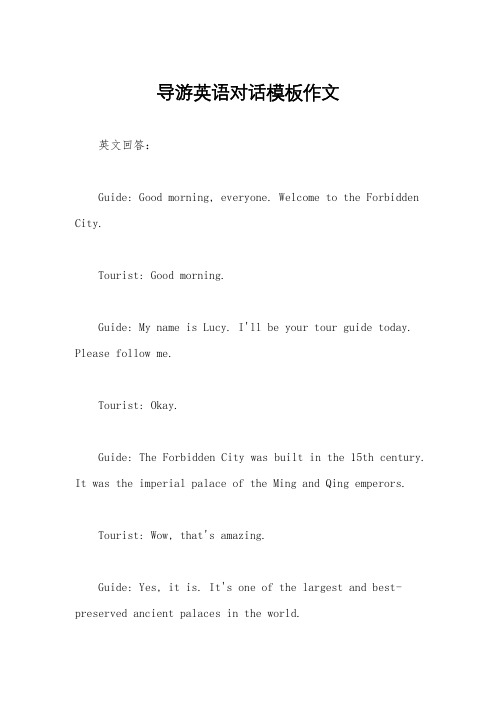 导游英语对话模板作文

英文回答：

Guide: Good morning, everyone. Welcome to the Forbidden City.

Tourist: Good morning.

Guide: My name is Lucy. I'll be your tour guide today. Please follow me.

Tourist: Okay.

Guide: The Forbidden City was built in the 15th century. It was the imperial palace of the Ming and Qing emperors.

Tourist: Wow, that's amazing.

Guide: Yes, it is. It's one of the largest and best-preserved ancient palaces in the world.